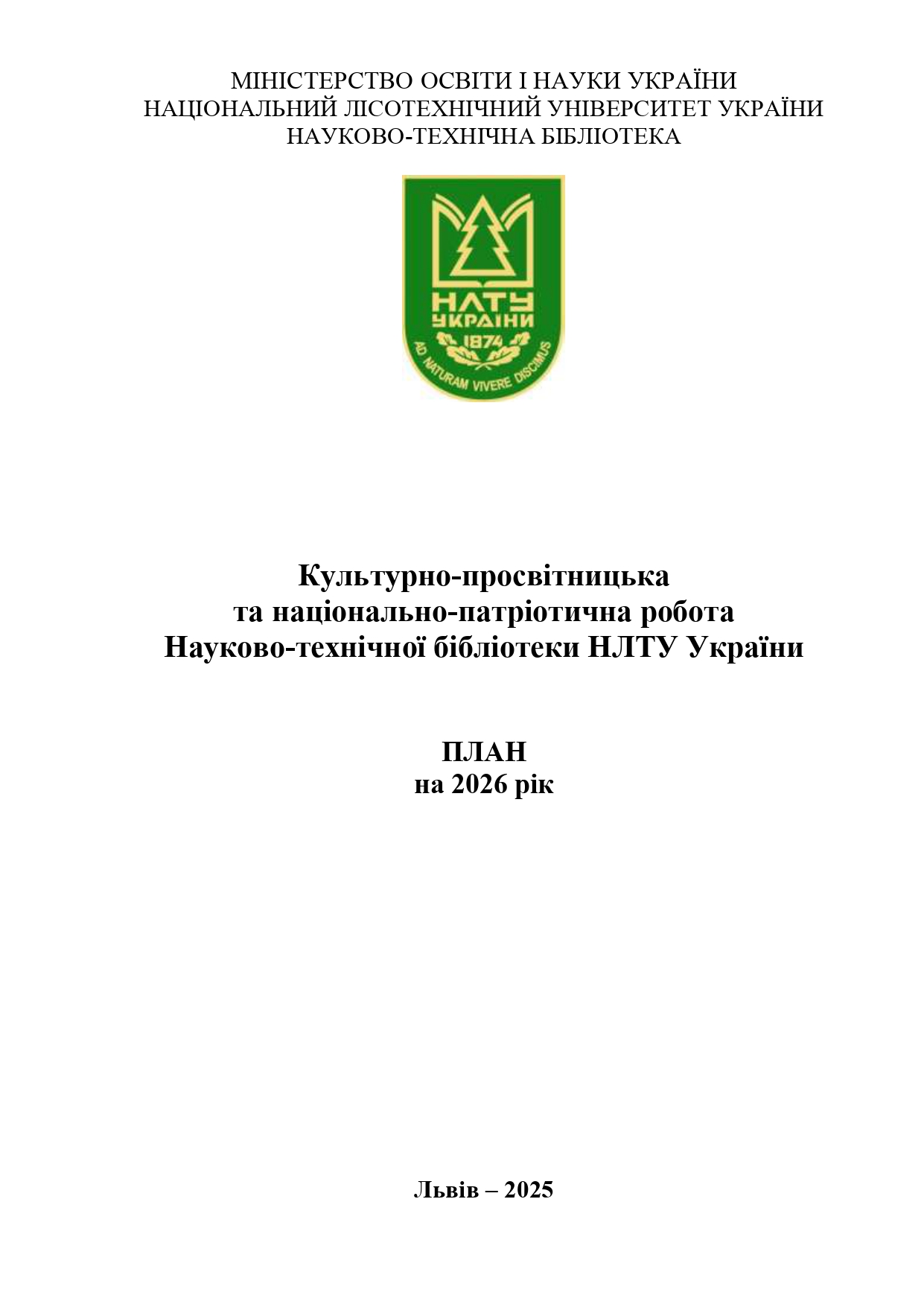 МІНІСТЕРСТВО ОСВІТИ І НАУКИ УКРАЇНИ
НАЦІОНАЛЬНИЙ ЛІСОТЕХНІЧНИЙ УНІВЕРСИТЕТ УКРАЇНИ
НАУКОВО-ТЕХНІЧНА БІБЛІОТЕКА

НЛТУ
УКРАЇНИ
1874
AD NATURAM VIVERE DISCIMUS

Культурно-просвітницька
та національно-патріотична робота
Науково-технічної бібліотеки НЛТУ України

ПЛАН
на 2026 рік

Львів – 2025